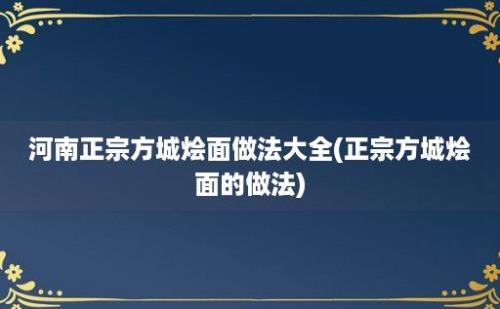 河南正宗方城烩面做法大全(正宗方城烩面的做法)